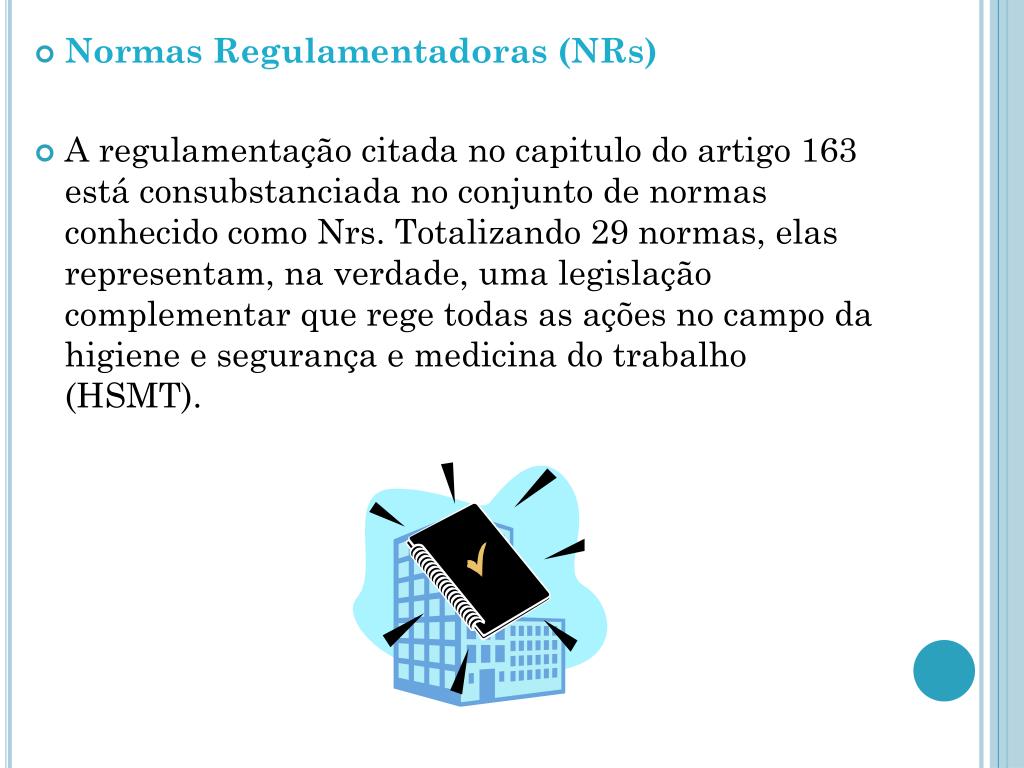 Normas Regulamentadoras (NRs)

A regulamentação citada no capitulo do artigo 163 está consubstanciada no conjunto de normas conhecido como Nrs. Totalizando 29 normas, elas representam, na verdade, uma legislação complementar que rege todas as ações no campo da higiene e segurança e medicina do trabalho (HSMT).